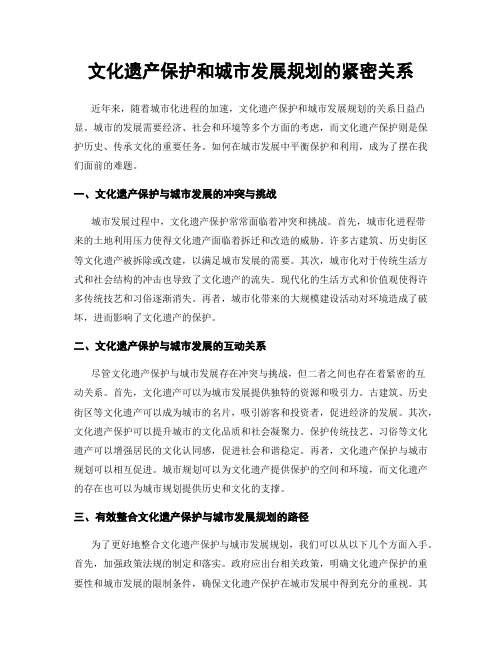 文化遗产保护和城市发展规划的紧密关系

近年来，随着城市化进程的加速，文化遗产保护和城市发展规划的关系日益凸显。城市的发展需要经济、社会和环境等多个方面的考虑，而文化遗产保护则是保护历史、传承文化的重要任务。如何在城市发展中平衡保护和利用，成为了摆在我们面前的难题。

一、文化遗产保护与城市发展的冲突与挑战

城市发展过程中，文化遗产保护常常面临着冲突和挑战。首先，城市化进程带来的土地利用压力使得文化遗产面临着拆迁和改造的威胁。许多古建筑、历史街区等文化遗产被拆除或改建，以满足城市发展的需要。其次，城市化对于传统生活方式和社会结构的冲击也导致了文化遗产的流失。现代化的生活方式和价值观使得许多传统技艺和习俗逐渐消失。再者，城市化带来的大规模建设活动对环境造成了破坏，进而影响了文化遗产的保护。

二、文化遗产保护与城市发展的互动关系

尽管文化遗产保护与城市发展存在冲突与挑战，但二者之间也存在着紧密的互动关系。首先，文化遗产可以为城市发展提供独特的资源和吸引力。古建筑、历史街区等文化遗产可以成为城市的名片，吸引游客和投资者，促进经济的发展。其次，文化遗产保护可以提升城市的文化品质和社会凝聚力。保护传统技艺、习俗等文化遗产可以增强居民的文化认同感，促进社会和谐稳定。再者，文化遗产保护与城市规划可以相互促进。城市规划可以为文化遗产提供保护的空间和环境，而文化遗产的存在也可以为城市规划提供历史和文化的支撑。

三、有效整合文化遗产保护与城市发展规划的路径

为了更好地整合文化遗产保护与城市发展规划，我们可以从以下几个方面入手。首先，加强政策法规的制定和落实。政府应出台相关政策，明确文化遗产保护的重要性和城市发展的限制条件，确保文化遗产保护在城市发展中得到充分的重视。其